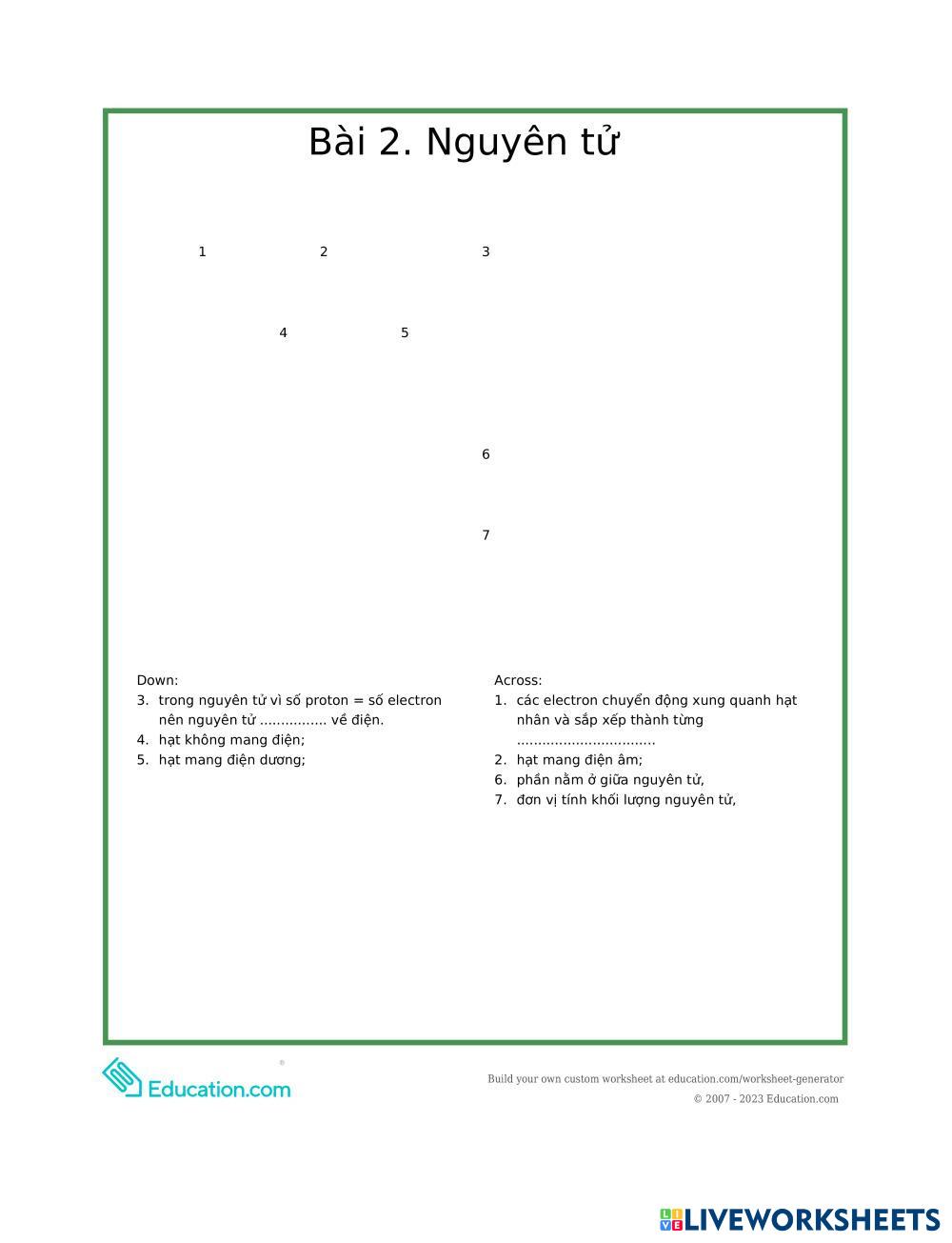 Bài 2. Nguyên tử

1 2 3

4 5

6

7

Down:
3. trong nguyên tử vì số proton = số electron nên nguyên tử ................ về điện.
4. hạt không mang điện;
5. hạt mang điện dương;

Across:
1. các electron chuyển động xung quanh hạt nhân và sắp xếp thành từng .................................
2. hạt mang điện âm;
6. phần nằm ở giữa nguyên tử,
7. đơn vị tính khối lượng nguyên tử,

Education.com

Build your own custom worksheet at education.com/worksheet-generator
© 2007 - 2023 Education.com

LIVEWORKSHEETS